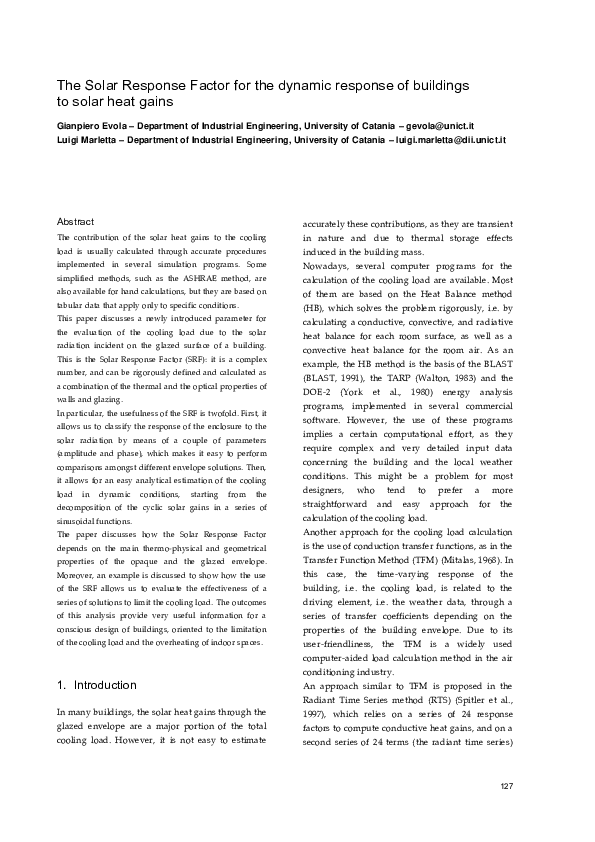 The Solar Response Factor for the dynamic response of buildings to solar heat gains

Gianpiero Evola – Department of Industrial Engineering, University of Catania – gevola@unict.it
Luigi Marletta – Department of Industrial Engineering, University of Catania – luigi.marletta@dii.unict.it

Abstract

The contribution of the solar heat gains to the cooling load is usually calculated through accurate procedures implemented in several simulation programs. Some simplified methods, such as the ASHRAE method, are also available for hand calculations, but they are based on tabular data that apply only to specific conditions.

This paper discusses a newly introduced parameter for the evaluation of the cooling load due to the solar radiation incident on the glazed surface of a building. This is the Solar Response Factor (SRF): it is a complex number, and can be rigorously defined and calculated as a combination of the thermal and the optical properties of walls and glazing.

In particular, the usefulness of the SRF is twofold. First, it allows us to classify the response of the enclosure to the solar radiation by means of a couple of parameters (amplitude and phase), which makes it easy to perform comparisons amongst different envelope solutions. Then, it allows for an easy analytical estimation of the cooling load in dynamic conditions, starting from the decomposition of the cyclic solar gains in a series of sinusoidal functions.

The paper discusses how the Solar Response Factor depends on the main thermo-physical and geometrical properties of the opaque and the glazed envelope. Moreover, an example is discussed to show how the use of the SRF allows us to evaluate the effectiveness of a series of solutions to limit the cooling load. The outcomes of this analysis provide very useful information for a conscious design of buildings, oriented to the limitation of the cooling load and the overheating of indoor spaces.

1. Introduction

In many buildings, the solar heat gains through the glazed envelope are a major portion of the total cooling load. However, it is not easy to estimate accurately these contributions, as they are transient in nature and due to thermal storage effects induced in the building mass.

Nowadays, several computer programs for the calculation of the cooling load are available. Most of them are based on the Heat Balance method (HB), which solves the problem rigorously, i.e. by calculating a conductive, convective, and radiative heat balance for each room surface, as well as a convective heat balance for the room air. As an example, the HB method is the basis of the BLAST (BLAST, 1991), the TARP (Walton, 1983) and the DOE-2 (York et al., 1980) energy analysis programs, implemented in several commercial software. However, the use of these programs implies a certain computational effort, as they require complex and very detailed input data concerning the building and the local weather conditions. This might be a problem for most designers, who tend to prefer a more straightforward and easy approach for the calculation of the cooling load.

Another approach for the cooling load calculation is the use of conduction transfer functions, as in the Transfer Function Method (TFM) (Mitalas, 1968). In this case, the time-varying response of the building, i.e. the cooling load, is related to the driving element, i.e. the weather data, through a series of transfer coefficients depending on the properties of the building envelope. Due to its user-friendliness, the TFM is a widely used computer-aided load calculation method in the air conditioning industry.

An approach similar to TFM is proposed in the Radiant Time Series method (RTS) (Spitler et al., 1997), which relies on a series of 24 response factors to compute conductive heat gains, and on a second series of 24 terms (the radiant time series)

127